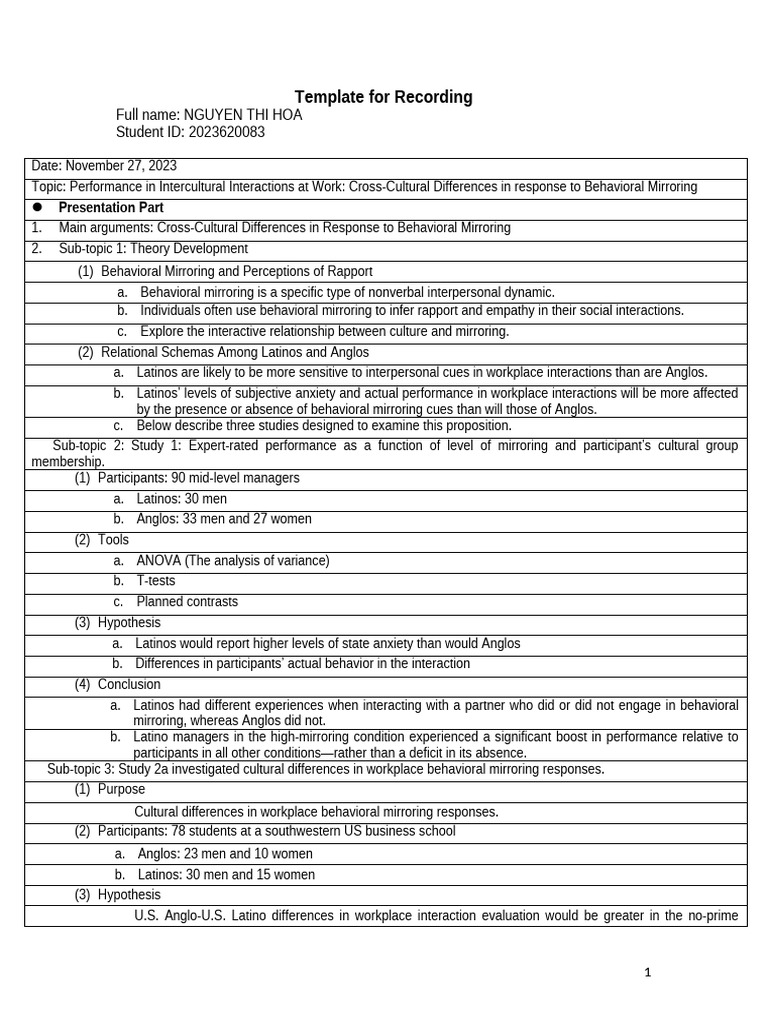 Template for Recording

Full name: NGUYEN THI HOA
Student ID: 2023620083

Date: November 27, 2023

Topic: Performance in Intercultural Interactions at Work: Cross-Cultural Differences in response to Behavioral Mirroring

• Presentation Part

1. Main arguments: Cross-Cultural Differences in Response to Behavioral Mirroring

2. Sub-topic 1: Theory Development

(1) Behavioral Mirroring and Perceptions of Rapport

a. Behavioral mirroring is a specific type of nonverbal interpersonal dynamic.

b. Individuals often use behavioral mirroring to infer rapport and empathy in their social interactions.

c. Explore the interactive relationship between culture and mirroring.

(2) Relational Schemas Among Latinos and Anglos

a. Latinos are likely to be more sensitive to interpersonal cues in workplace interactions than are Anglos.

b. Latinos' levels of subjective anxiety and actual performance in workplace interactions will be more affected by the presence or absence of behavioral mirroring cues than will those of Anglos.

c. Below describe three studies designed to examine this proposition.

Sub-topic 2: Study 1: Expert-rated performance as a function of level of mirroring and participant's cultural group membership.

(1) Participants: 90 mid-level managers

a. Latinos: 30 men

b. Anglos: 33 men and 27 women

(2) Tools

a. ANOVA (The analysis of variance)

b. T-tests

c. Planned contrasts

(3) Hypothesis

a. Latinos would report higher levels of state anxiety than would Anglos

b. Differences in participants' actual behavior in the interaction

(4) Conclusion

a. Latinos had different experiences when interacting with a partner who did or did not engage in behavioral mirroring, whereas Anglos did not.

b. Latino managers in the high-mirroring condition experienced a significant boost in performance relative to participants in all other conditions—rather than a deficit in its absence.

Sub-topic 3: Study 2a investigated cultural differences in workplace behavioral mirroring responses.

(1) Purpose

Cultural differences in workplace behavioral mirroring responses.

(2) Participants: 78 students at a southwestern US business school

a. Anglos: 23 men and 10 women

b. Latinos: 30 men and 15 women

(3) Hypothesis

U.S. Anglo-U.S. Latino differences in workplace interaction evaluation would be greater in the no-prime

1